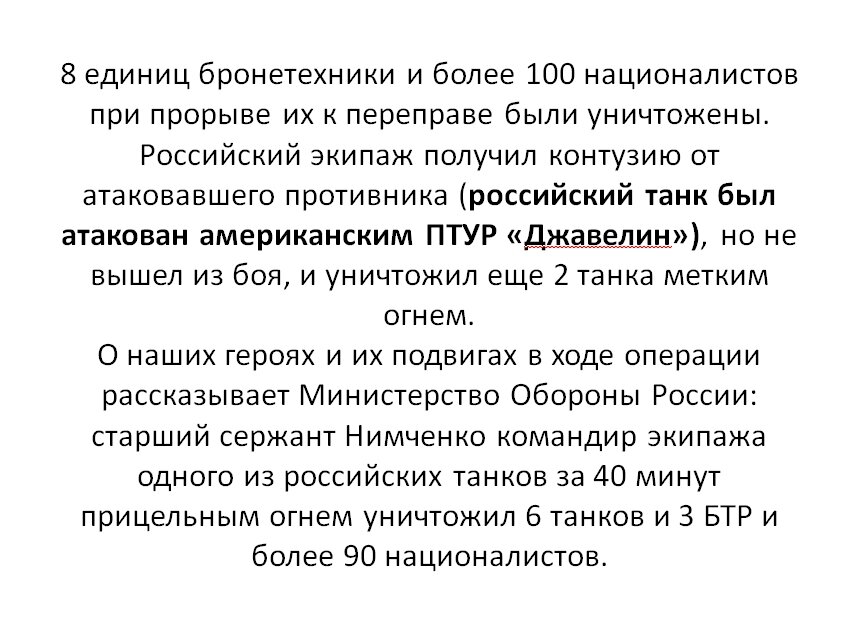 8 единиц бронетехники и более 100 националистов при прорыве их к переправе были уничтожены. Российский экипаж получил контузию от атаковавшего противника (российский танк был атакован американским ПТУР «Джавелин»), но не вышел из боя, и уничтожил еще 2 танка метким огнем.
О наших героях и их подвигах в ходе операции рассказывает Министерство Обороны России: старший сержант Нимченко командир экипажа одного из российских танков за 40 минут прицельным огнем уничтожил 6 танков и 3 БТР и более 90 националистов.